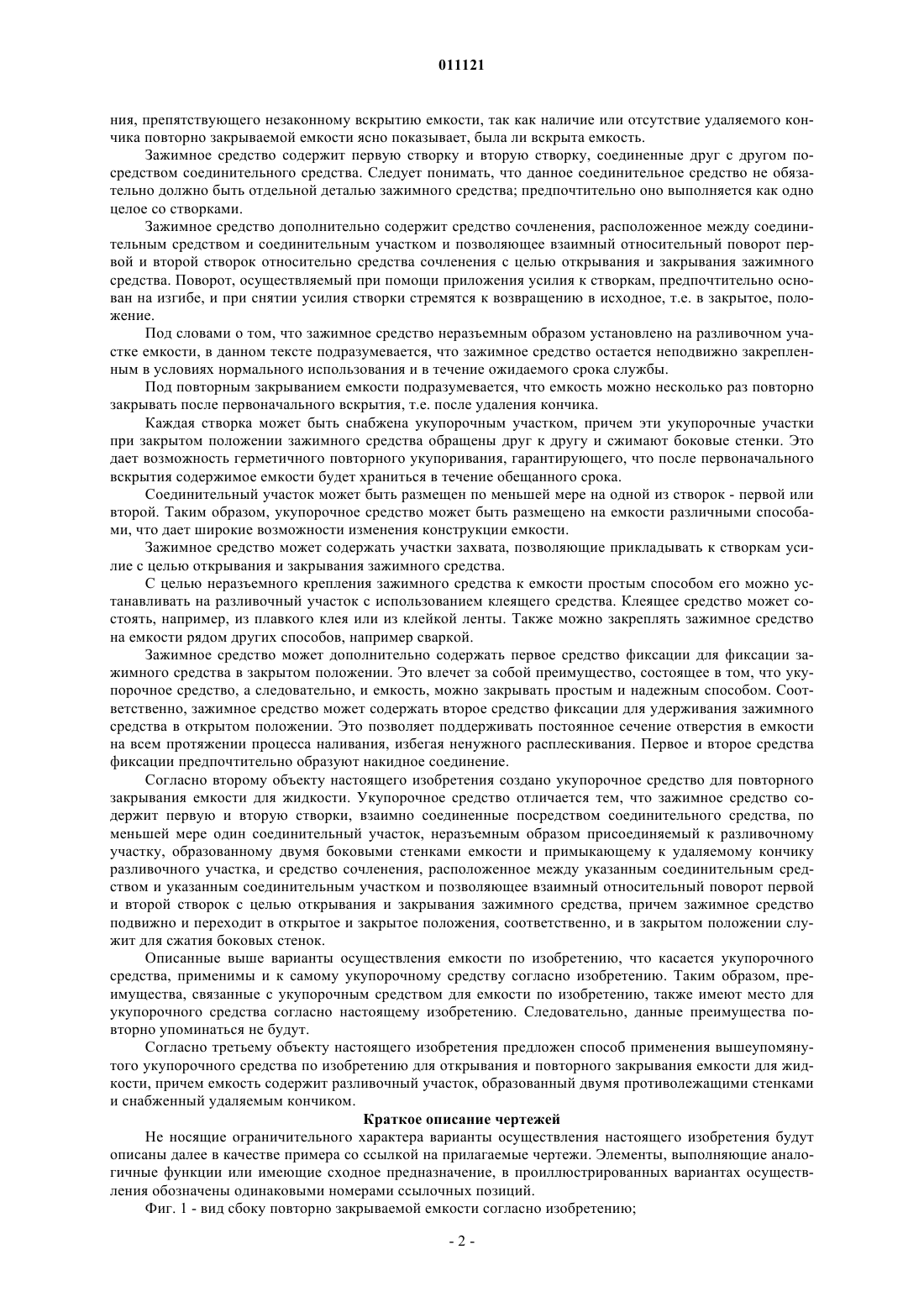 011121

ния, препятствующего незаконному вскрытию емкости, так как наличие или отсутствие удаляемого кончика повторно закрываемой емкости ясно показывает, была ли вскрыта емкость.

Зажимное средство содержит первую створку и вторую створку, соединенные друг с другом посредством соединительного средства. Следует понимать, что данное соединительное средство не обязательно должно быть отдельной деталью зажимного средства; предпочтительно оно выполняется как одно целое со створками.

Зажимное средство дополнительно содержит средство сочленения, расположенное между соединительным средством и соединительным участком и позволяющее взаимный относительный поворот первой и второй створок относительно средства сочленения с целью открывания и закрывания зажимного средства. Поворот, осуществляемый при помощи приложения усилия к створкам, предпочтительно основан на изгибе, и при снятии усилия створки стремятся к возвращению в исходное, т.е. в закрытое, положение.

Под словами о том, что зажимное средство неразъемным образом установлено на разливочном участке емкости, в данном тексте подразумевается, что зажимное средство остается неподвижно закрепленным в условиях нормального использования и в течение ожидаемого срока службы.

Под повторным закрыванием емкости подразумевается, что емкость можно несколько раз повторно закрывать после первоначального вскрытия, т.е. после удаления кончика.

Каждая створка может быть снабжена укупорочным участком, причем эти укупорочные участки при закрытом положении зажимного средства обращены друг к другу и сжимают боковые стенки. Это дает возможность герметичного повторного укупоривания, гарантирующего, что после первоначального вскрытия содержимое емкости будет храниться в течение обещанного срока.

Соединительный участок может быть размещен по меньшей мере на одной из створок - первой или второй. Таким образом, укупорочное средство может быть размещено на емкости различными способами, что дает широкие возможности изменения конструкции емкости.

Зажимное средство может содержать участки захвата, позволяющие прикладывать к створкам усилие с целью открывания и закрывания зажимного средства.

С целью неразъемного крепления зажимного средства к емкости простым способом его можно устанавливать на разливочный участок с использованием клеящего средства. Клеящее средство может состоять, например, из плавкого клея или из клейкой ленты. Также можно закреплять зажимное средство на емкости рядом других способов, например сваркой.

Зажимное средство может дополнительно содержать первое средство фиксации для фиксации зажимного средства в закрытом положении. Это влечет за собой преимущество, состоящее в том, что укупорочное средство, а следовательно, и емкость, можно закрывать простым и надежным способом. Соответственно, зажимное средство может содержать второе средство фиксации для удерживания зажимного средства в открытом положении. Это позволяет поддерживать постоянное сечение отверстия в емкости на всем протяжении процесса наливания, избегая ненужного расплескивания. Первое и второе средства фиксации предпочтительно образуют накидное соединение.

Согласно второму объекту настоящего изобретения создано укупорочное средство для повторного закрывания емкости для жидкости. Укупорочное средство отличается тем, что зажимное средство содержит первую и вторую створки, взаимно соединенные посредством соединительного средства, по меньшей мере один соединительный участок, неразъемным образом присоединяемый к разливочному участку, образованному двумя боковыми стенками емкости и примыкающему к удаляемому кончику разливочного участка, и средство сочленения, расположенное между указанным соединительным средством и указанным соединительным участком и позволяющее взаимный относительный поворот первой и второй створок с целью открывания и закрывания зажимного средства, причем зажимное средство подвижно и переходит в открытое и закрытое положения, соответственно, и в закрытом положении служит для сжатия боковых стенок.

Описанные выше варианты осуществления емкости по изобретению, что касается укупорочного средства, применимы и к самому укупорочному средству согласно изобретению. Таким образом, преимущества, связанные с укупорочным средством для емкости по изобретению, также имеют место для укупорочного средства согласно настоящему изобретению. Следовательно, данные преимущества повторно упоминаться не будут.

Согласно третьему объекту настоящего изобретения предложен способ применения вышеупомянутого укупорочного средства по изобретению для открывания и повторного закрывания емкости для жидкости, причем емкость содержит разливочный участок, образованный двумя противолежащими стенками и снабженный удаляемым кончиком.

Краткое описание чертежей

Не носящие ограничительного характера варианты осуществления настоящего изобретения будут описаны далее в качестве примера со ссылкой на прилагаемые чертежи. Элементы, выполняющие аналогичные функции или имеющие сходное предназначение, в проиллюстрированных вариантах осуществления обозначены одинаковыми номерами ссылочных позиций.

Фиг. 1 - вид сбоку повторно закрываемой емкости согласно изобретению;

- 2 -